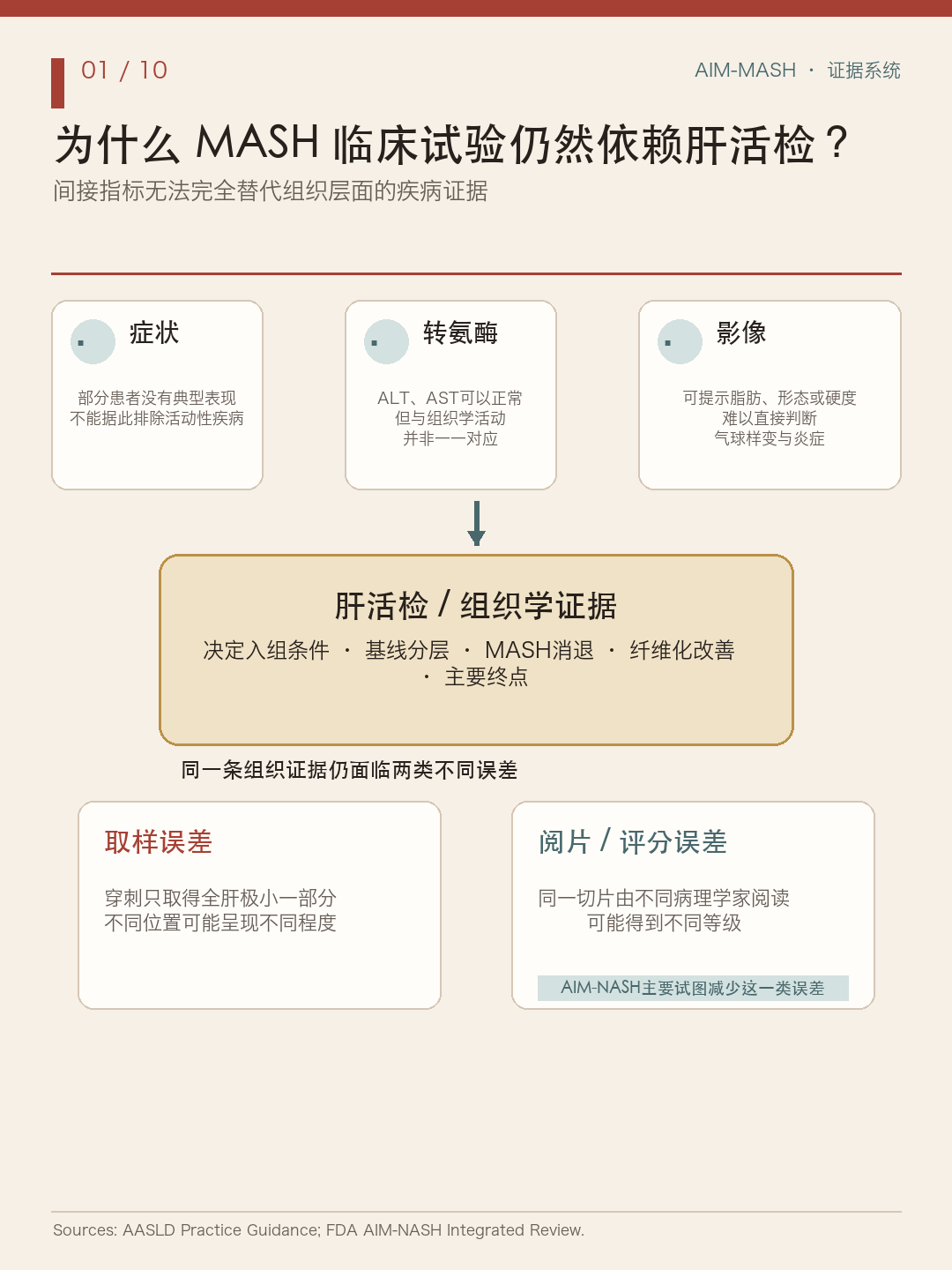 01 / 10

AIM-MASH · 证据系统

为什么 MASH 临床试验仍然依赖肝活检？

间接指标无法完全替代组织层面的疾病证据

症状

部分患者没有典型表现
不能据此排除活动性疾病

转氨酶

ALT、AST可以正常
但与组织学活动
并非一一对应

影像

可提示脂肪、形态或硬度
难以直接判断
气球样变与炎症

肝活检 / 组织学证据

决定入组条件 · 基线分层 · MASH消退 · 纤维化改善 · 主要终点

同一条组织证据仍面临两类不同误差

取样误差

穿刺只取得全肝极小一部分
不同位置可能呈现不同程度

阅片 / 评分误差

同一切片由不同病理学家阅读
可能得到不同等级

AIM-NASH主要试图减少这一类误差

Sources: AASLD Practice Guidance; FDA AIM-NASH Integrated Review.